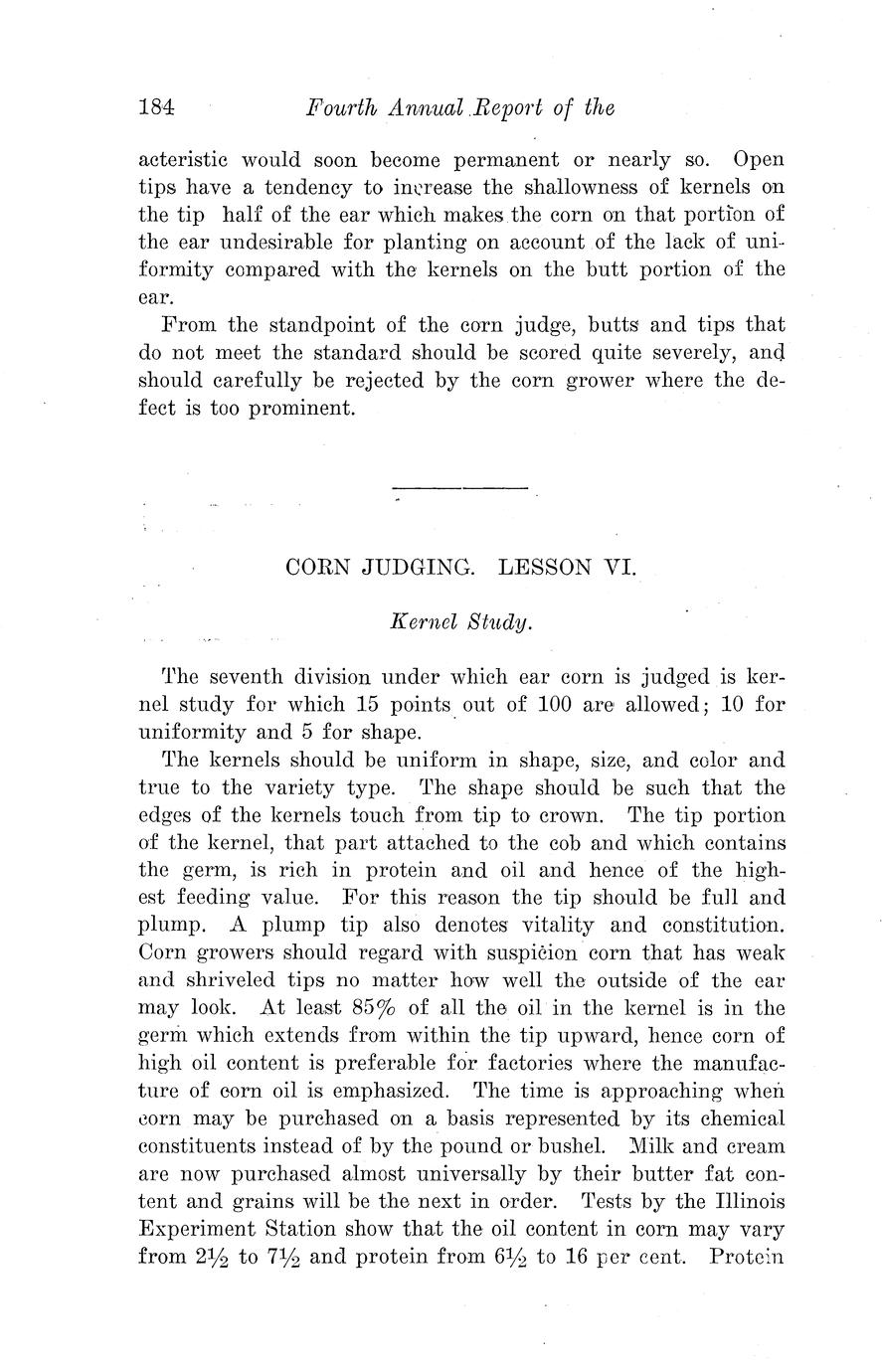 184 Fourth Annual Report of the

acteristic would soon become permanent or nearly so. Open tips have a tendency to increase the shallowness of kernels on the tip half of the ear which makes the corn on that portion of the ear undesirable for planting on account of the lack of uniformity compared with the kernels on the butt portion of the ear.

From the standpoint of the corn judge, butts and tips that do not meet the standard should be scored quite severely, and should carefully be rejected by the corn grower where the defect is too prominent.

CORN JUDGING. LESSON VI.

Kernel Study.

The seventh division under which ear corn is judged is kernel study for which 15 points out of 100 are allowed; 10 for uniformity and 5 for shape.

The kernels should be uniform in shape, size, and color and true to the variety type. The shape should be such that the edges of the kernels touch from tip to crown. The tip portion of the kernel, that part attached to the cob and which contains the germ, is rich in protein and oil and hence of the highest feeding value. For this reason the tip should be full and plump. A plump tip also denotes vitality and constitution. Corn growers should regard with suspicion corn that has weak and shriveled tips no matter how well the outside of the ear may look. At least 85% of all the oil in the kernel is in the germ which extends from within the tip upward, hence corn of high oil content is preferable for factories where the manufacture of corn oil is emphasized. The time is approaching when corn may be purchased on a basis represented by its chemical constituents instead of by the pound or bushel. Milk and cream are now purchased almost universally by their butter fat content and grains will be the next in order. Tests by the Illinois Experiment Station show that the oil content in corn may vary from $2\frac{1}{2}$ to $7\frac{1}{2}$ and protein from $6\frac{1}{2}$ to 16 per cent. Protein